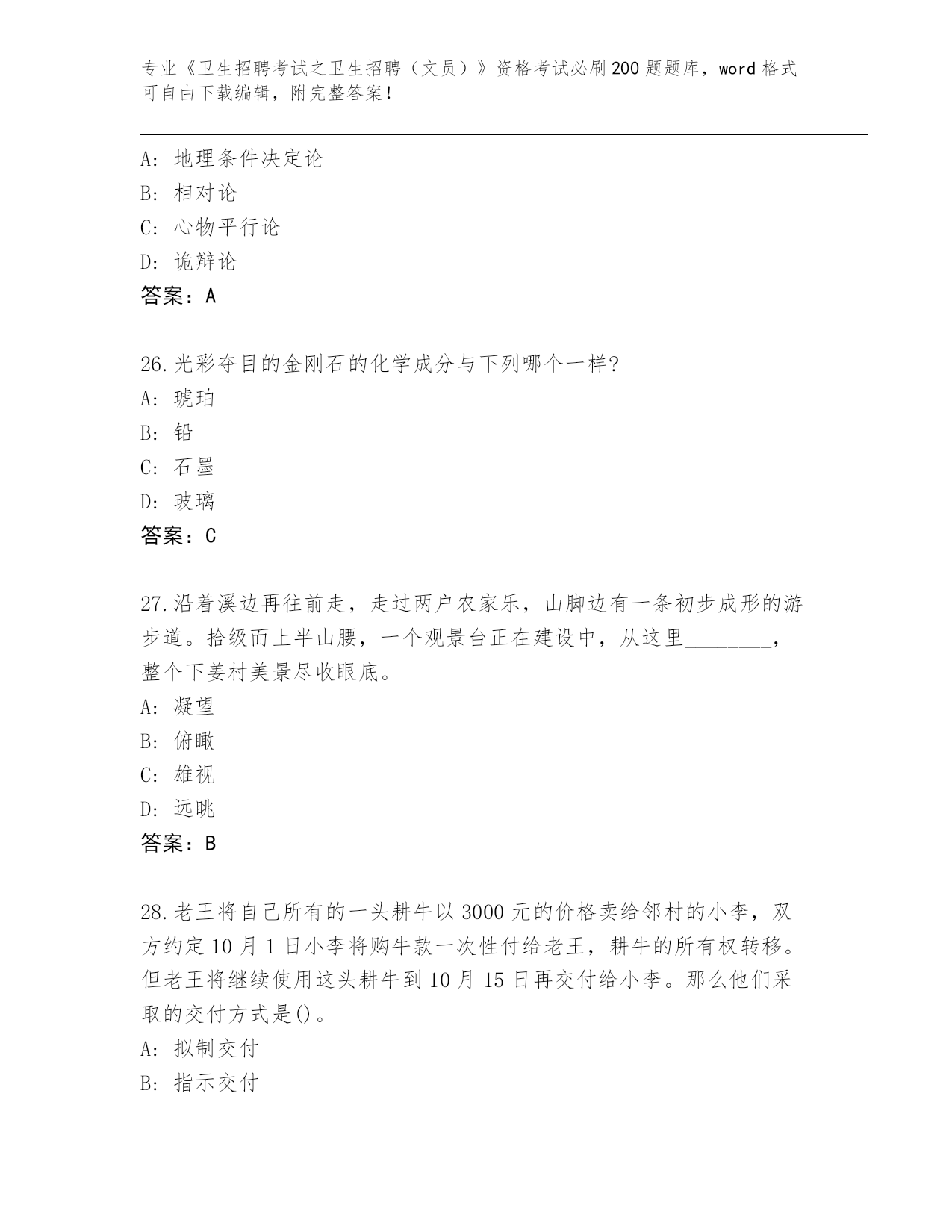 专业《卫生招聘考试之卫生招聘（文员）》资格考试必刷200题题库，word格式可自由下载编辑，附完整答案！

A: 地理条件决定论
B: 相对论
C: 心物平行论
D: 诡辩论
答案：A

26.光彩夺目的金刚石的化学成分与下列哪个一样?
A: 琥珀
B: 铅
C: 石墨
D: 玻璃
答案：C

27.沿着溪边再往前走，走过两户农家乐，山脚边有一条初步成形的游步道。拾级而上半山腰，一个观景台正在建设中，从这里________，整个下姜村美景尽收眼底。
A: 凝望
B: 俯瞰
C: 雄视
D: 远眺
答案：B

28.老王将自己所有的一头耕牛以3000元的价格卖给邻村的小李，双方约定10月1日小李将购牛款一次性付给老王，耕牛的所有权转移。但老王将继续使用这头耕牛到10月15日再交付给小李。那么他们采取的交付方式是()。
A: 拟制交付
B: 指示交付